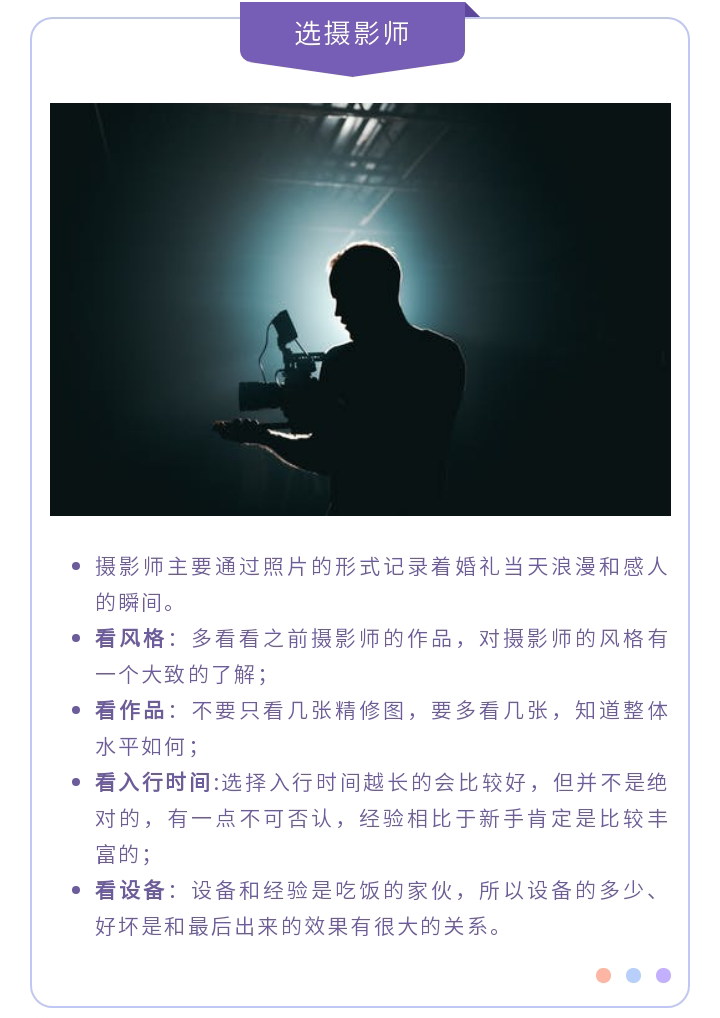 选摄影师

• 摄影师主要通过照片的形式记录着婚礼当天浪漫和感人的瞬间。
• 看风格：多看看之前摄影师的作品，对摄影师的风格有一个大致的了解；
• 看作品：不要只看几张精修图，要多看几张，知道整体水平如何；
• 看入行时间:选择入行时间越长的会比较好，但并不是绝对的，有一点不可否认，经验相比于新手肯定是比较丰富的；
• 看设备：设备和经验是吃饭的家伙，所以设备的多少、好坏是和最后出来的效果有很大的关系。